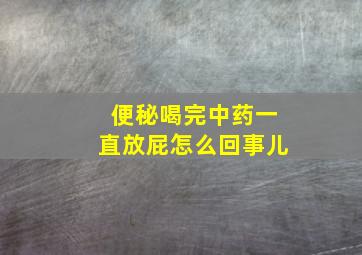 便秘喝完中药一直放屁怎么回事儿